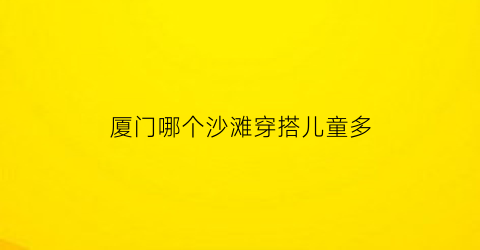 厦门哪个沙滩穿搭儿童多